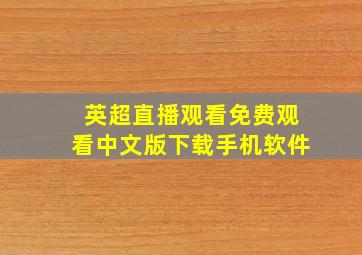 英超直播观看免费观看中文版下载手机软件